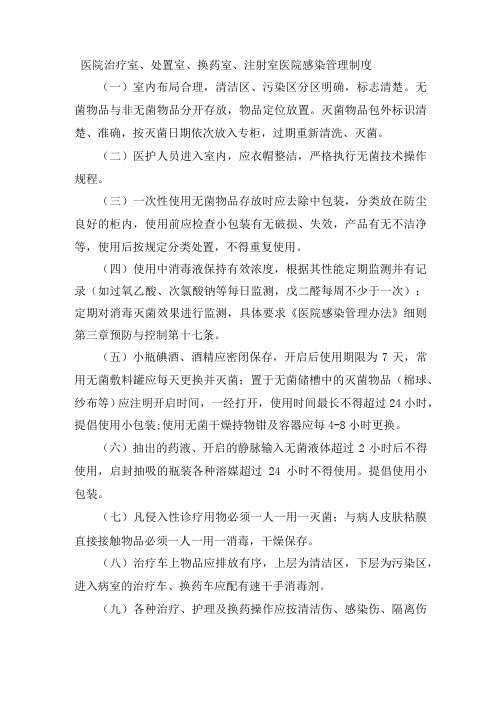 医院治疗室、处置室、换药室、注射室医院感染管理制度

（一）室内布局合理，清洁区、污染区分区明确，标志清楚。无菌物品与非无菌物品分开存放，物品定位放置。灭菌物品包外标识清楚、准确，按灭菌日期依次放入专柜，过期重新清洗、灭菌。

（二）医护人员进入室内，应衣帽整洁，严格执行无菌技术操作规程。

（三）一次性使用无菌物品存放时应去除中包装，分类放在防尘良好的柜内，使用前应检查小包装有无破损、失效，产品有无不洁净等，使用后按规定分类处置，不得重复使用。

（四）使用中消毒液保持有效浓度，根据其性能定期监测并有记录（如过氧乙酸、次氯酸钠等每日监测，戊二醛每周不少于一次）；定期对消毒灭菌效果进行监测，具体要求《医院感染管理办法》细则第三章预防与控制第十七条。

（五）小瓶碘酒、酒精应密闭保存，开启后使用期限为 7 天，常用无菌敷料罐应每天更换并灭菌；置于无菌储槽中的灭菌物品（棉球、纱布等）应注明开启时间，一经打开，使用时间最长不得超过 24 小时，提倡使用小包装;使用无菌干燥持物钳及容器应每 4-8 小时更换。

（六）抽出的药液、开启的静脉输入无菌液体超过 2 小时后不得使用，启封抽吸的瓶装各种溶媒超过 24 小时不得使用。提倡使用小包装。

（七）凡侵入性诊疗用物必须一人一用一灭菌；与病人皮肤粘膜直接接触物品必须一人一用一消毒，干燥保存。

（八）治疗车上物品应排放有序，上层为清洁区，下层为污染区，进入病室的治疗车、换药车应配有速干手消毒剂。

（九）各种治疗、护理及换药操作应按清洁伤、感染伤、隔离伤